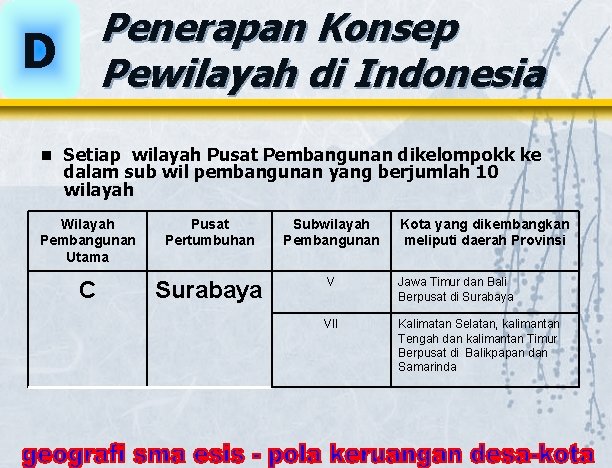 D

Penerapan Konsep Pewilayah di Indonesia

• Setiap wilayah Pusat Pembangunan dikelompokk ke dalam sub wil pembangunan yang berjumlah 10 wilayah

| Wilayah Pembangunan Utama | Pusat Pertumbuhan | Subwilayah Pembangunan | Kota yang dikembangkan meliputi daerah Provinsi |
|---|---|---|---|
| C | Surabaya | V | Jawa Timur dan Bali Berpusat di Surabaya |
| | | VII | Kalimatan Selatan, kalimantan Tengah dan kalimantan Timur Berpusat di Balikpapan dan Samarinda |

geografi sma esis - pola keruangan desa-kota